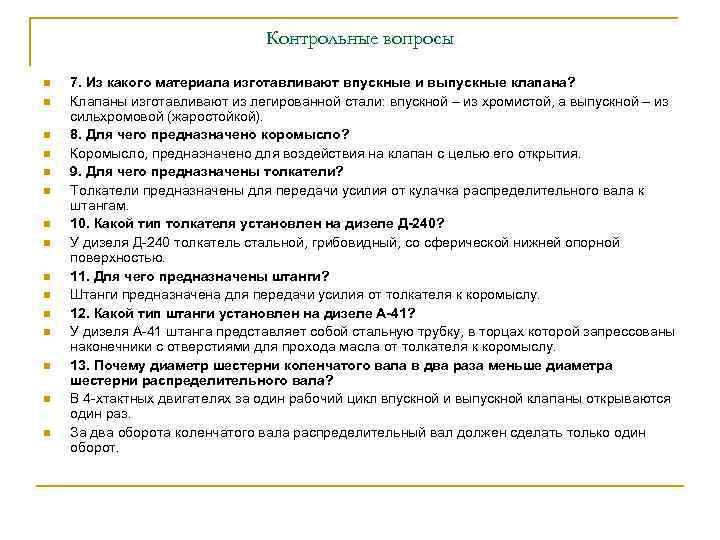 Контрольные вопросы

7. Из какого материала изготавливают впускные и выпускные клапана?

Клапаны изготавливают из легированной стали: впускной – из хромистой, а выпускной – из сильхромовой (жаростойкой).

8. Для чего предназначено коромысло?

Коромысло, предназначено для воздействия на клапан с целью его открытия.

9. Для чего предназначены толкатели?

Толкатели предназначены для передачи усилия от кулачка распределительного вала к штангам.

10. Какой тип толкателя установлен на дизеле Д-240?

У дизеля Д-240 толкатель стальной, грибовидный, со сферической нижней опорной поверхностью.

11. Для чего предназначены штанги?

Штанги предназначена для передачи усилия от толкателя к коромыслу.

12. Какой тип штанги установлен на дизеле А-41?

У дизеля А-41 штанга представляет собой стальную трубку, в торцах которой запрессованы наконечники с отверстиями для прохода масла от толкателя к коромыслу.

13. Почему диаметр шестерни коленчатого вала в два раза меньше диаметра шестерни распределительного вала?

В 4-хтактных двигателях за один рабочий цикл впускной и выпускной клапаны открываются один раз.

За два оборота коленчатого вала распределительный вал должен сделать только один оборот.